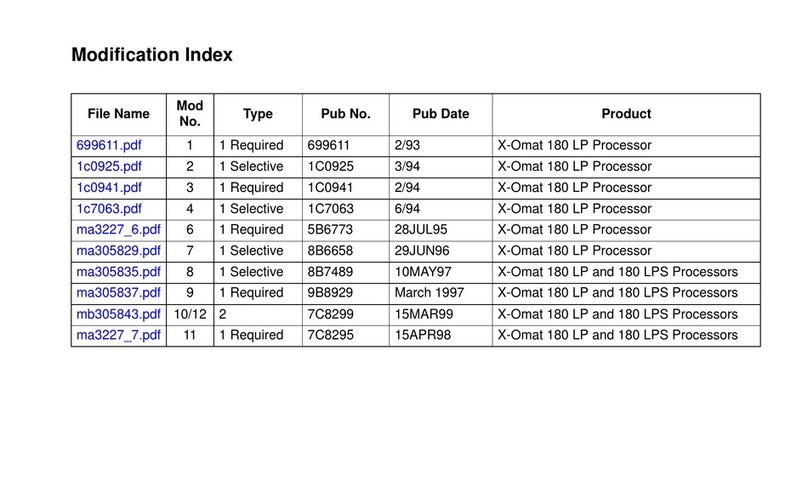 Modification Index

| File Name | Mod No. | Type | Pub No. | Pub Date | Product |
|---|---|---|---|---|---|
| 699611.pdf | 1 | 1 Required | 699611 | 2/93 | X-Omat 180 LP Processor |
| 1c0925.pdf | 2 | 1 Selective | 1C0925 | 3/94 | X-Omat 180 LP Processor |
| 1c0941.pdf | 3 | 1 Required | 1C0941 | 2/94 | X-Omat 180 LP Processor |
| 1c7063.pdf | 4 | 1 Selective | 1C7063 | 6/94 | X-Omat 180 LP Processor |
| ma3227_6.pdf | 6 | 1 Required | 5B6773 | 28JUL95 | X-Omat 180 LP Processor |
| ma305829.pdf | 7 | 1 Selective | 8B6658 | 29JUN96 | X-Omat 180 LP Processor |
| ma305835.pdf | 8 | 1 Selective | 8B7489 | 10MAY97 | X-Omat 180 LP and 180 LPS Processors |
| ma305837.pdf | 9 | 1 Required | 9B8929 | March 1997 | X-Omat 180 LP and 180 LPS Processors |
| mb305843.pdf | 10/12 | 2 | 7C8299 | 15MAR99 | X-Omat 180 LP and 180 LPS Processors |
| ma3227_7.pdf | 11 | 1 Required | 7C8295 | 15APR98 | X-Omat 180 LP and 180 LPS Processors |